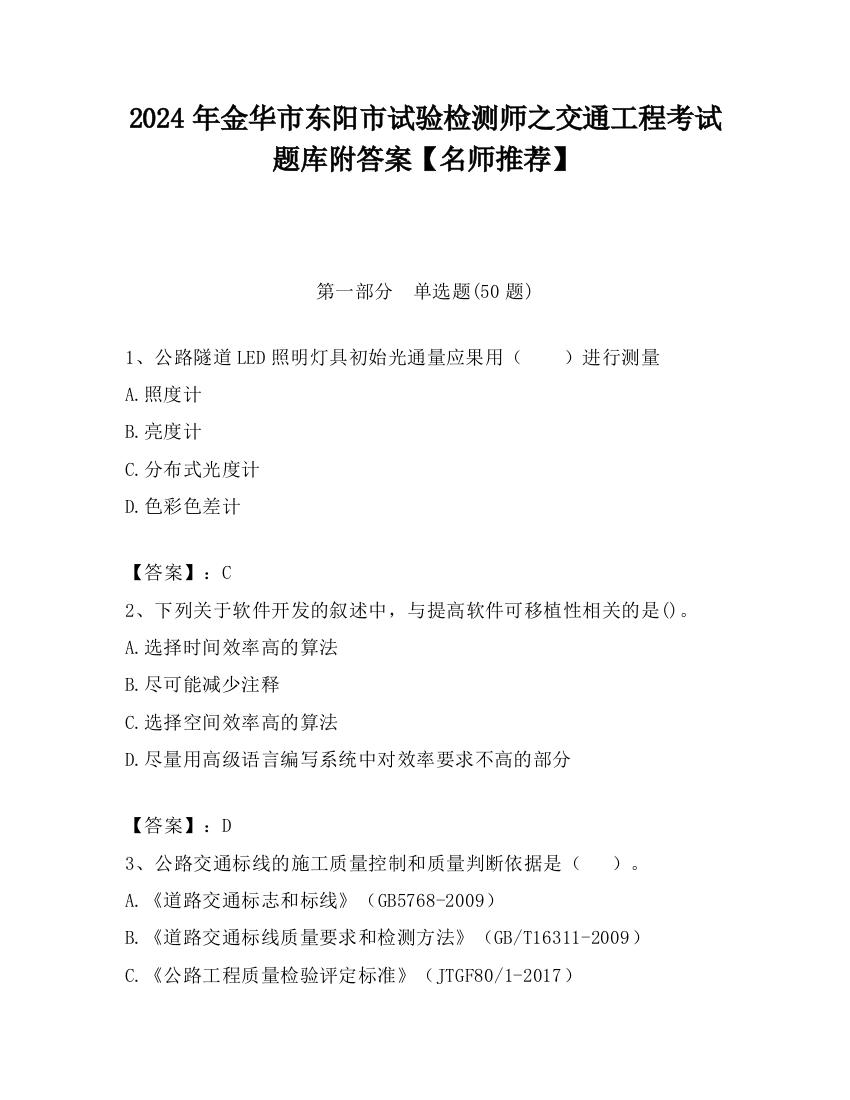 2024 年金华市东阳市试验检测师之交通工程考试题库附答案【名师推荐】

第一部分　单选题(50 题)

1、公路隧道 LED 照明灯具初始光通量应果用（　　）进行测量

A.照度计

B.亮度计

C.分布式光度计

D.色彩色差计

【答案】：C

2、下列关于软件开发的叙述中，与提高软件可移植性相关的是()。

A.选择时间效率高的算法

B.尽可能减少注释

C.选择空间效率高的算法

D.尽量用高级语言编写系统中对效率要求不高的部分

【答案】：D

3、公路交通标线的施工质量控制和质量判断依据是（　　）。

A.《道路交通标志和标线》（GB5768-2009）

B.《道路交通标线质量要求和检测方法》（GB/T16311-2009）

C.《公路工程质量检验评定标准》（JTGF80/1-2017）